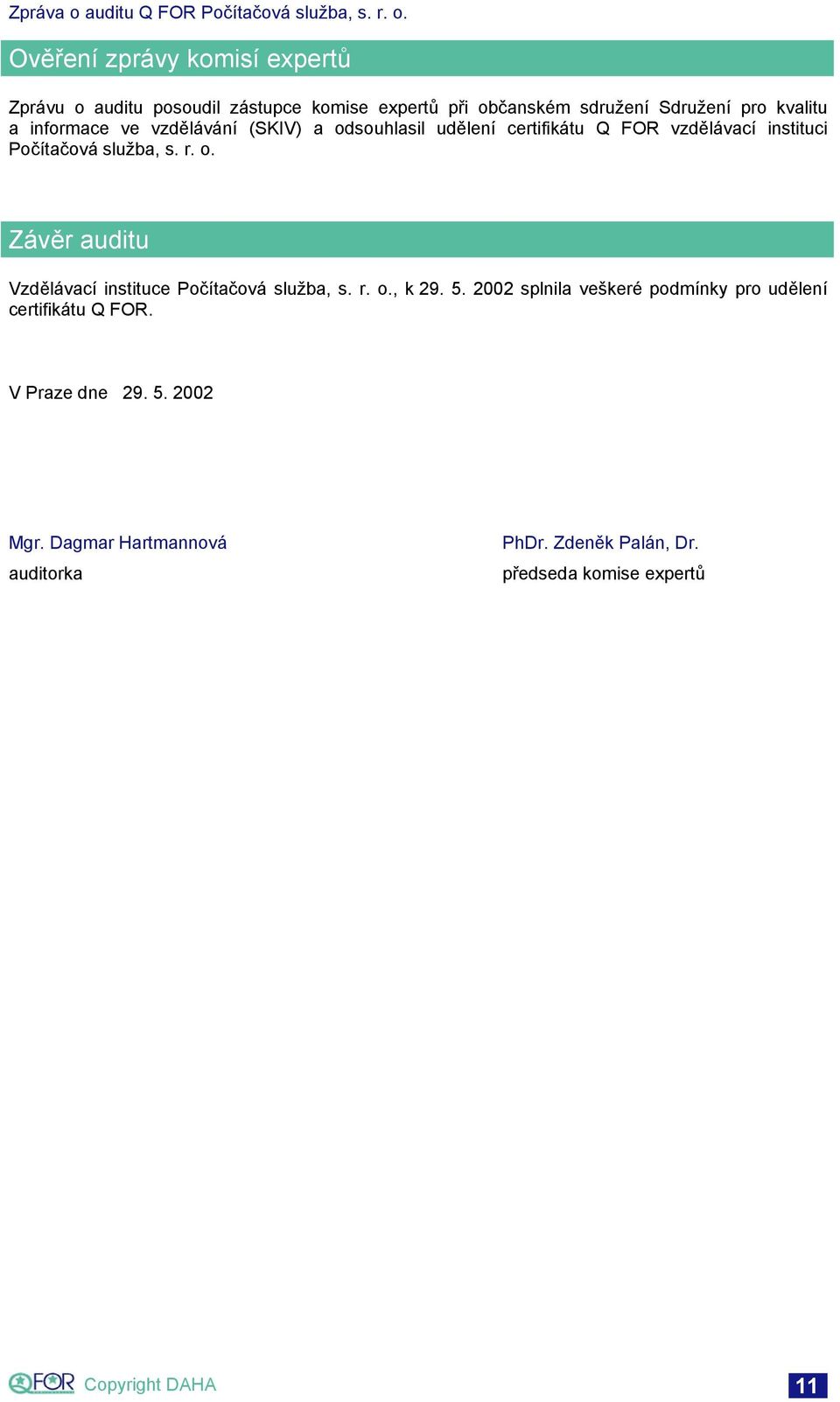 Zpráva o auditu Q FOR Počítačová služba, s. r. o.

Ověření zprávy komisí expertů

Zprávu o auditu posoudil zástupce komise expertů při občanském sdružení Sdružení pro kvalitu a informace ve vzdělávání (SKIV) a odsouhlasil udělení certifikátu Q FOR vzdělávací instituci Počítačová služba, s. r. o.

Závěr auditu

Vzdělávací instituce Počítačová služba, s. r. o., k 29. 5. 2002 splnila veškeré podmínky pro udělení certifikátu Q FOR.

V Praze dne 29. 5. 2002

Mgr. Dagmar Hartmannová
auditorka

PhDr. Zdeněk Palán, Dr.
předseda komise expertů

QFOR Copyright DAHA

11